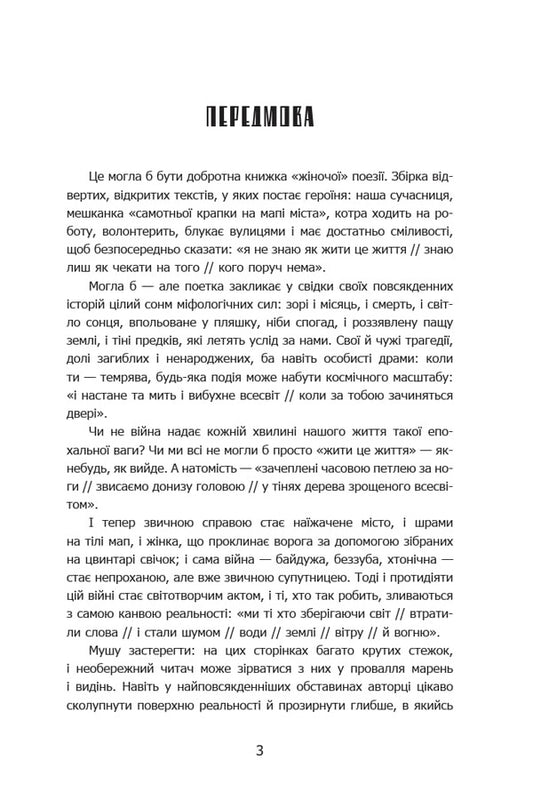 ПЕРЕДМОВА

Це могла б бути добротна книжка «жіночої» поезії. Збірка відвертих, відкритих текстів, у яких постає героїня: наша сучасниця, мешканка «самотньої крапки на мапі міста», котра ходить на роботу, волонтерить, блукає вулицями і має достатньо сміливості, щоб безпосередньо сказати: «я не знаю як жити це життя // знаю лиш як чекати на того // кого поруч нема».

Могла б — але поетка закликає у свідки своїх повсякденних історій цілий сонм міфологічних сил: зорі і місяць, і смерть, і світло сонця, впольоване у пляшку, ніби спогад, і роззявлену пащу землі, і тіні предків, які летять услід за нами. Свої й чужі трагедії, долі загиблих і ненароджених, ба навіть особисті драми: коли ти — темрява, будь-яка подія може набути космічного масштабу: «і настане та мить і вибухне всесвіт // коли за тобою зачиняться двері».

Чи не війна надає кожній хвилині нашого життя такої епохальної ваги? Чи ми всі не могли б просто «жити це життя» — якнебудь, як вийде. А натомість — «зачеплені часовою петлею за ноги // звисаємо донизу головою // у тінях дерева зрощеного всесвітом».

І тепер звичною справою стає наїжачене місто, і шрами на тілі мап, і жінка, що проклинає ворога за допомогою зібраних на цвинтарі свічок; і сама війна — байдужа, беззуба, хтонічна — стає непроханою, але вже звичною супутницею. Тоді і протидіяти цій війні стає світотворчим актом, і ті, хто так робить, зливаються з самою канвою реальності: «ми ті хто зберігаючи світ // втратили слова // і стали шумом // води // землі // вітру // й вогню».

Мушу застерегти: на цих сторінках багато крутих стежок, і необережний читач може зірватися з них у провалля марень і видінь. Навіть у найповсякденніших обставинах авторці цікаво сколупнути поверхню реальності й прозирнути глибше, в якийсь

3